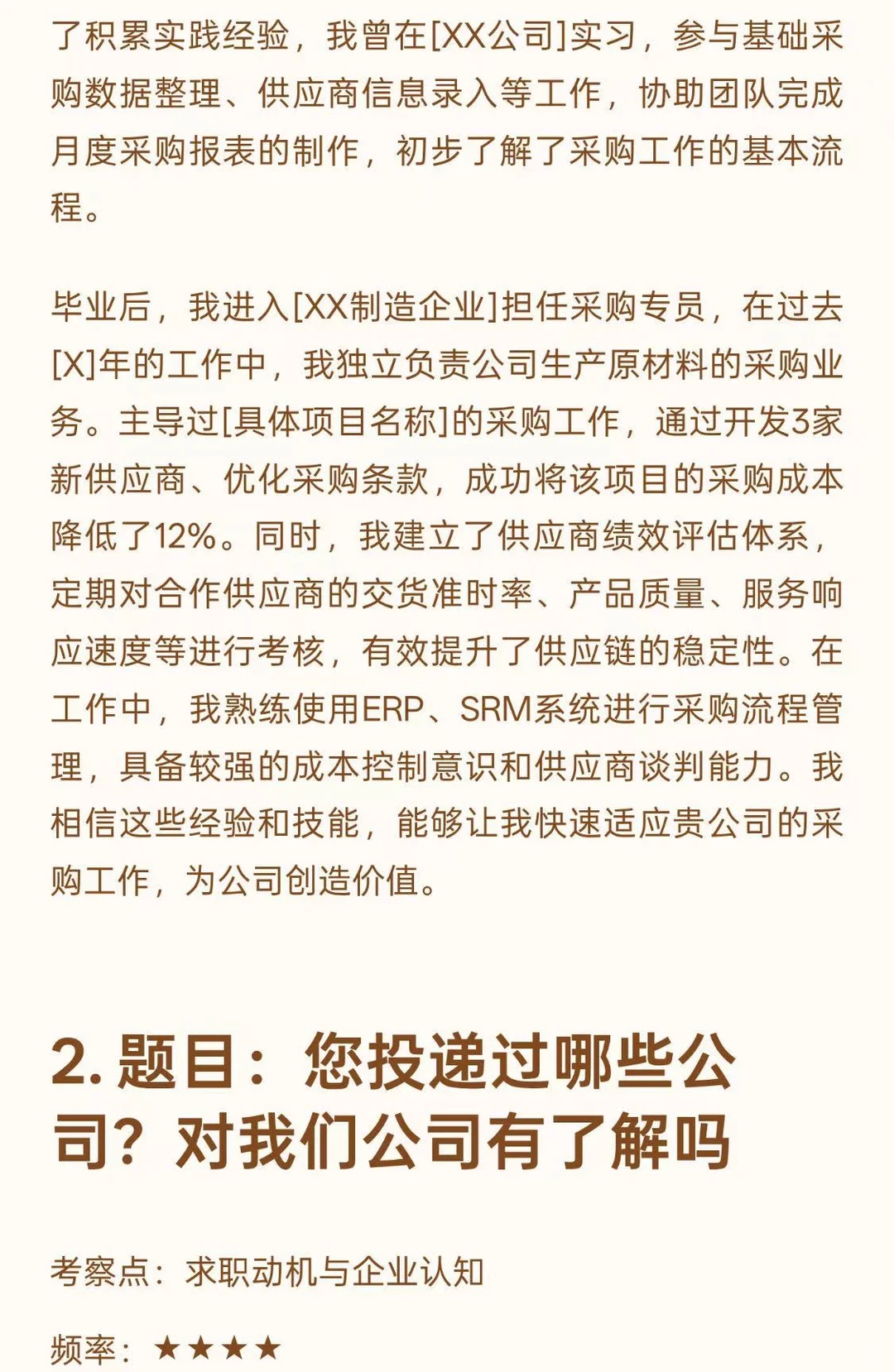 了积累实践经验，我曾在[XX公司]实习，参与基础采购数据整理、供应商信息录入等工作，协助团队完成月度采购报表的制作，初步了解了采购工作的基本流程。

毕业后，我进入[XX制造企业]担任采购专员，在过去[X]年的工作中，我独立负责公司生产原材料的采购业务。主导过[具体项目名称]的采购工作，通过开发3家新供应商、优化采购条款，成功将该项目的采购成本降低了12%。同时，我建立了供应商绩效评估体系，定期对合作供应商的交货准时率、产品质量、服务响应速度等进行考核，有效提升了供应链的稳定性。在工作中，我熟练使用ERP、SRM系统进行采购流程管理，具备较强的成本控制意识和供应商谈判能力。我相信这些经验和技能，能够让我快速适应贵公司的采购工作，为公司创造价值。

2. 题目：您投递过哪些公司？对我们公司有了解吗

考察点：求职动机与企业认知

频率：★★★★